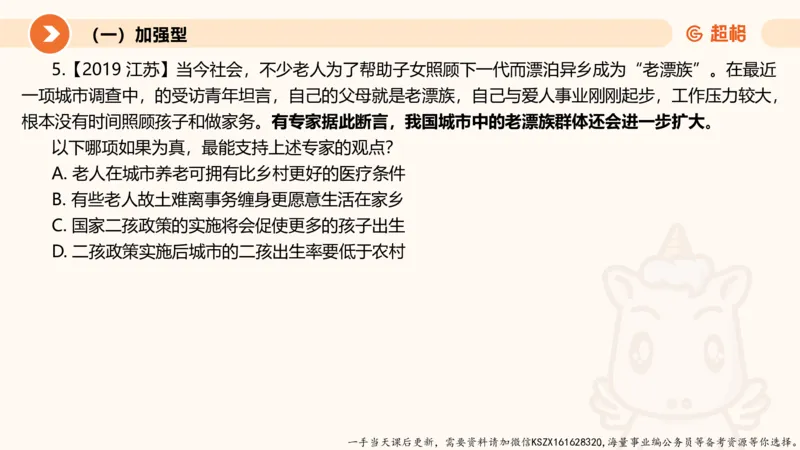 （一）加强型

超格

5.【2019 江苏】当今社会，不少老人为了帮助子女照顾下一代而漂泊异乡成为“老漂族”。在最近一项城市调查中，的受访青年坦言，自己的父母就是老漂族，自己与爱人事业刚刚起步，工作压力较大，根本没有时间照顾孩子和做家务。有专家据此断言，我国城市中的老漂族群体还会进一步扩大。

以下哪项如果为真，最能支持上述专家的观点？

A. 老人在城市养老可拥有比乡村更好的医疗条件

B. 有些老人故土难离事务缠身更愿意生活在家乡

C. 国家二孩政策的实施将会促使更多的孩子出生

D. 二孩政策实施后城市的二孩出生率要低于农村

一手当天课后更新，需要资料请加微信KSZX161628320，海量事业编公务员等备考资源等你选择。